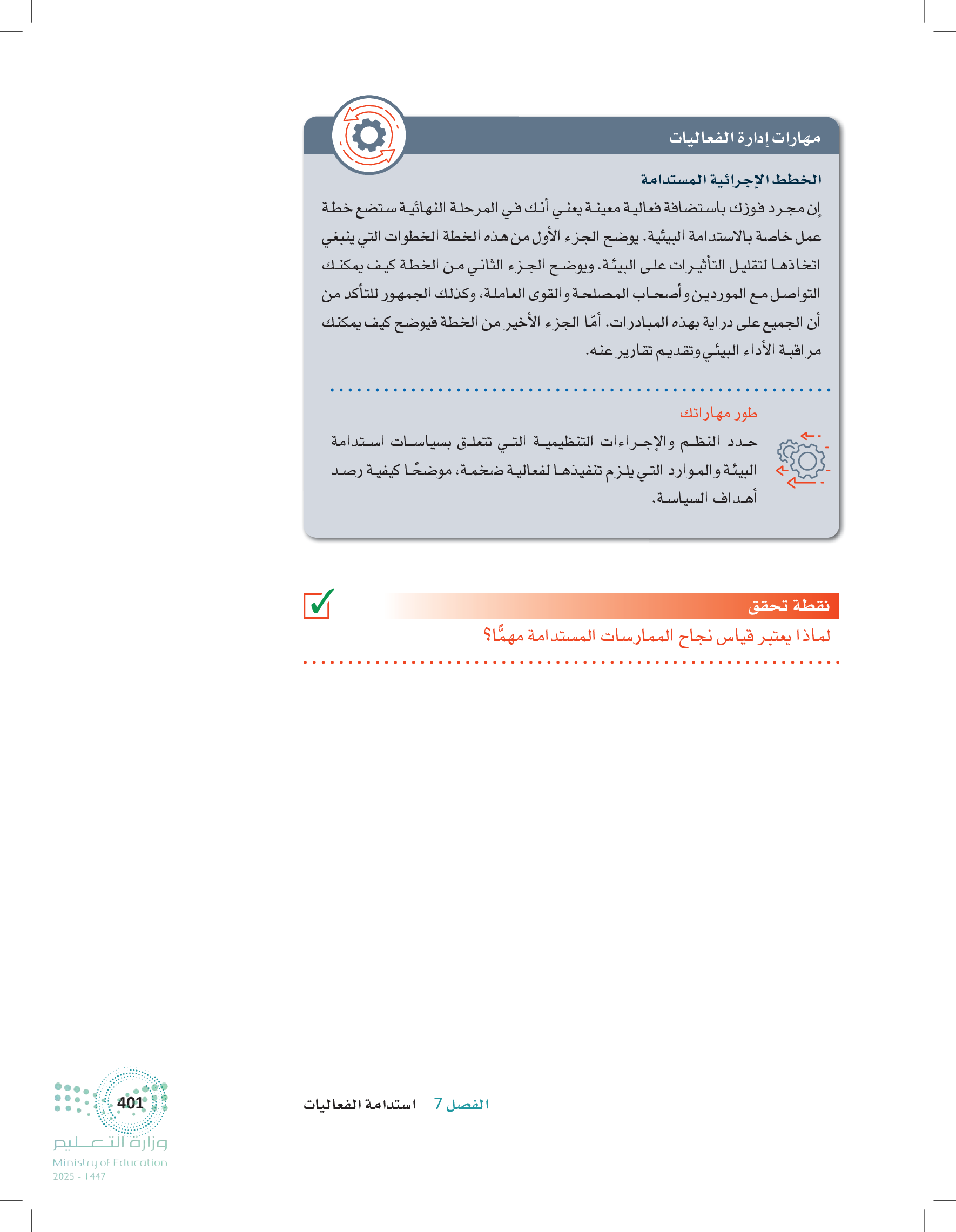 مهارات إدارة الفعاليات

الخطط الإجرائية المستدامة

إن مجرد فوزك باستضافة فعالية معينة يعني أنك في المرحلة النهائية ستضع خطة عمل خاصة بالاستدامة البيئية. يوضح الجزء الأول من هذه الخطة الخطوات التي ينبغي اتخاذها لتقليل التأثيرات على البيئة. ويوضح الجزء الثاني من الخطة كيف يمكنك التواصل مع الموردين وأصحاب المصلحة والقوى العاملة، وكذلك الجمهور للتأكد من أن الجميع على دراية بهذه المبادرات. أمّا الجزء الأخير من الخطة فيوضح كيف يمكنك مراقبة الأداء البيئي وتقديم تقارير عنه.

طور مهاراتك

حدد النظم والإجراءات التنظيمية التي تتعلق بسياسات استدامة البيئة والموارد التي يلزم تنفيذها لفعالية ضخمة، موضحًا كيفية رصد أهداف السياسة.

نقطة تحقق

لماذا يعتبر قياس نجاح الممارسات المستدامة مهمًّا؟

الفصل 7 استدامة الفعاليات

401

وزارة التعليم
Ministry of Education
2025 - 1447